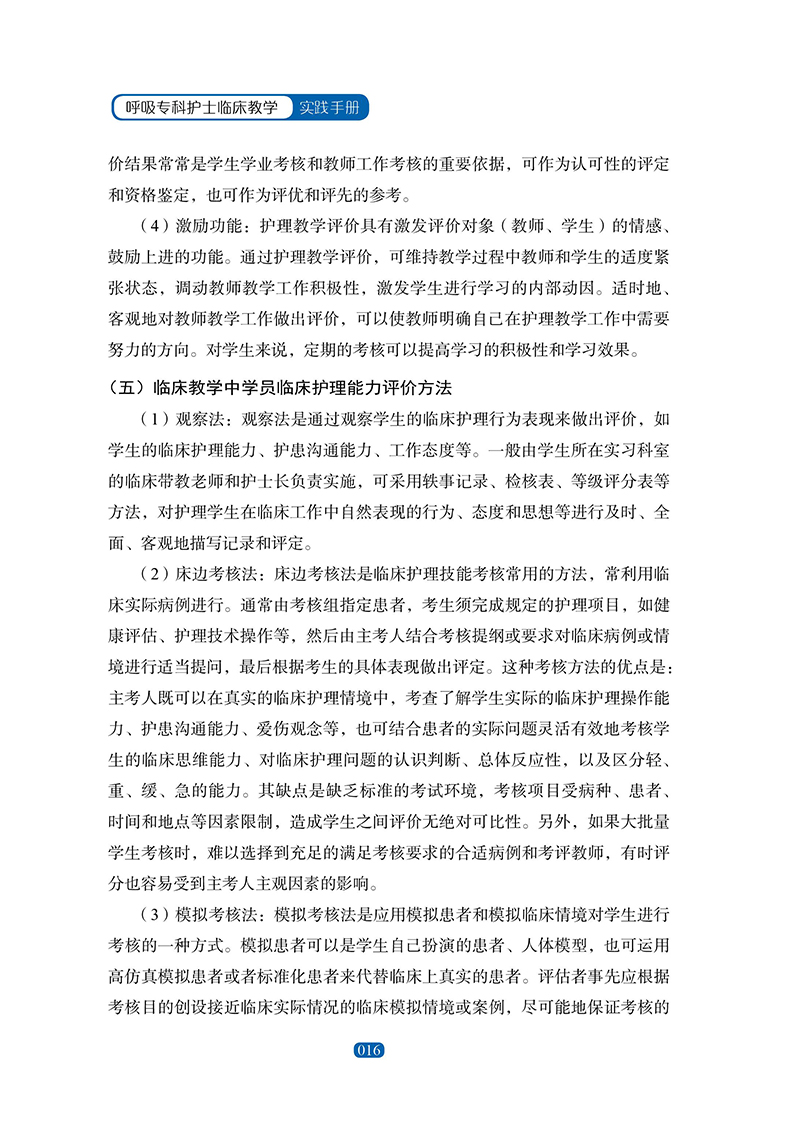 呼吸专科护士临床教学 实践手册

价结果常常是学生学业考核和教师工作考核的重要依据，可作为认可性的评定和资格鉴定，也可作为评优和评先的参考。

（4）激励功能：护理教学评价具有激发评价对象（教师、学生）的情感、鼓励上进的功能。通过护理教学评价，可维持教学过程中教师和学生的适度紧张状态，调动教师教学工作积极性，激发学生进行学习的内部动因。适时地、客观地对教师教学工作做出评价，可以使教师明确自己在护理教学工作中需要努力的方向。对学生来说，定期的考核可以提高学习的积极性和学习效果。

（五）临床教学中学员临床护理能力评价方法

（1）观察法：观察法是通过观察学生的临床护理行为表现来做出评价，如学生的临床护理能力、护患沟通能力、工作态度等。一般由学生所在实习科室的临床带教老师和护士长负责实施，可采用轶事记录、检核表、等级评分表等方法，对护理学生在临床工作中自然表现的行为、态度和思想等进行及时、全面、客观地描写记录和评定。

（2）床边考核法：床边考核法是临床护理技能考核常用的方法，常利用临床实际病例进行。通常由考核组指定患者，考生须完成规定的护理项目，如健康评估、护理技术操作等，然后由主考人结合考核提纲或要求对临床病例或情境进行适当提问，最后根据考生的具体表现做出评定。这种考核方法的优点是：主考人既可以在真实的临床护理情境中，考查了解学生实际的临床护理操作能力、护患沟通能力、爱伤观念等，也可结合患者的实际问题灵活有效地考核学生的临床思维能力、对临床护理问题的认识判断、总体反应性，以及区分轻、重、缓、急的能力。其缺点是缺乏标准的考试环境，考核项目受病种、患者、时间和地点等因素限制，造成学生之间评价无绝对可比性。另外，如果大批量学生考核时，难以选择到充足的满足考核要求的合适病例和考评教师，有时评分也容易受到主考人主观因素的影响。

（3）模拟考核法：模拟考核法是应用模拟患者和模拟临床情境对学生进行考核的一种方式。模拟患者可以是学生自己扮演的患者、人体模型，也可运用高仿真模拟患者或者标准化患者来代替临床上真实的患者。评估者事先应根据考核目的创设接近临床实际情况的临床模拟情境或案例，尽可能地保证考核的

016